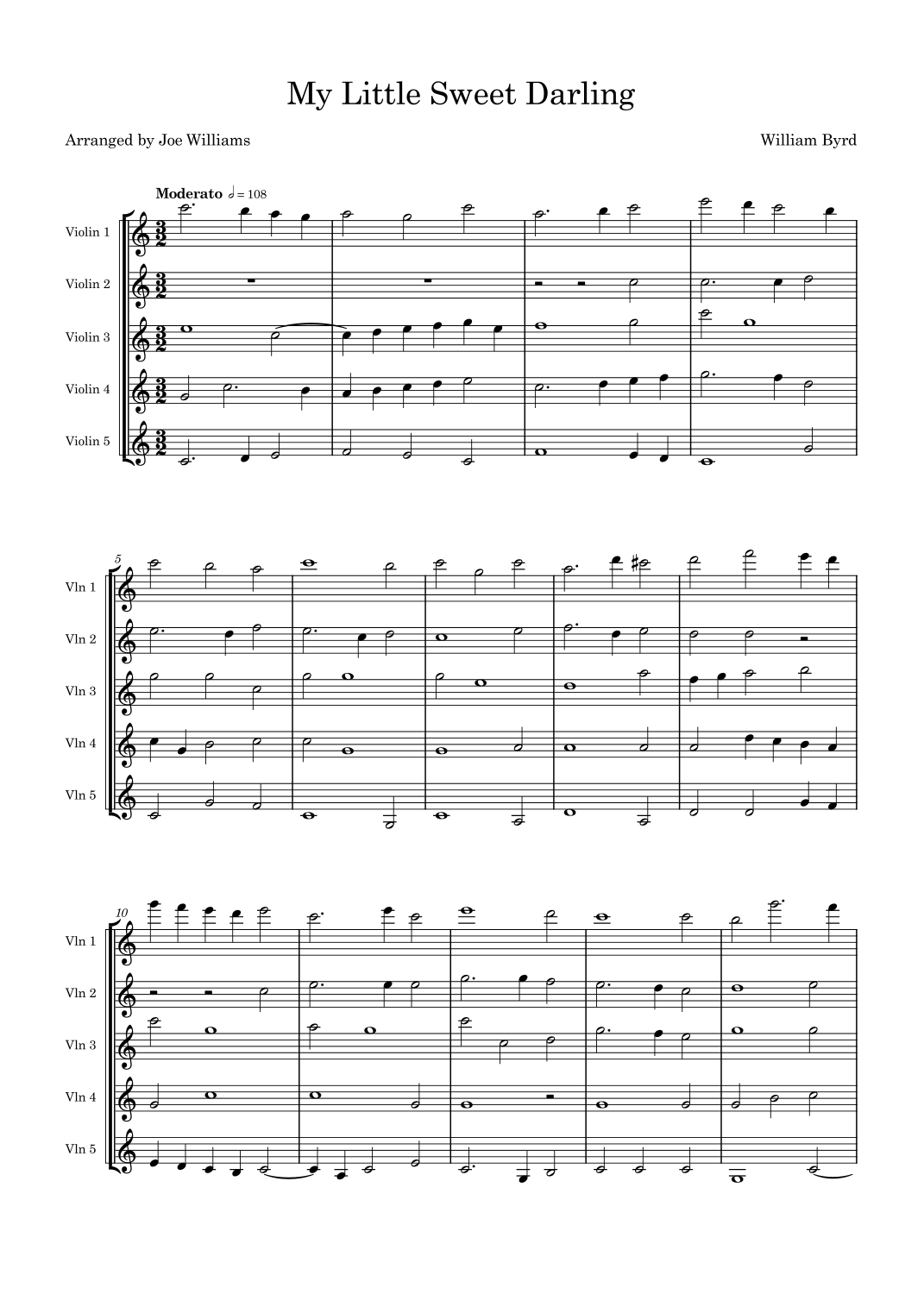 My Little Sweet Darling

Arranged by Joe Williams

William Byrd

Moderato 𝅗𝅥 = 108

Violin 1

Violin 2

Violin 3

Violin 4

Violin 5

5

Vln 1

Vln 2

Vln 3

Vln 4

Vln 5

10

Vln 1

Vln 2

Vln 3

Vln 4

Vln 5